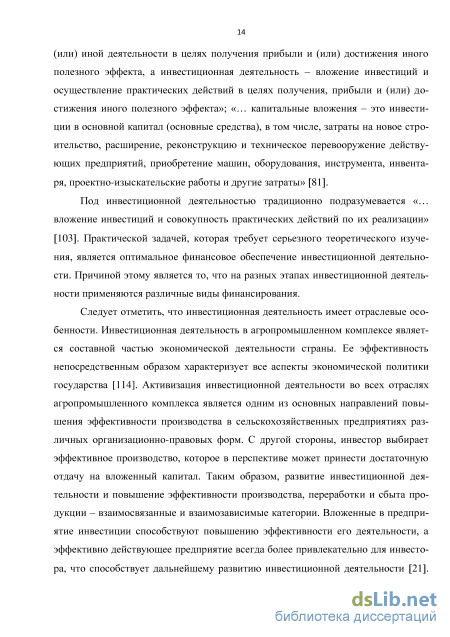 14

(или) иной деятельности в целях получения прибыли и (или) достижения иного полезного эффекта, а инвестиционная деятельность – вложение инвестиций и осуществление практических действий в целях получения, прибыли и (или) достижения иного полезного эффекта»; «… капитальные вложения – это инвестиции в основной капитал (основные средства), в том числе, затраты на новое строительство, расширение, реконструкцию и техническое перевооружение действующих предприятий, приобретение машин, оборудования, инструмента, инвентаря, проектно-изыскательские работы и другие затраты» [81].

Под инвестиционной деятельностью традиционно подразумевается «… вложение инвестиций и совокупность практических действий по их реализации» [103]. Практической задачей, которая требует серьезного теоретического изучения, является оптимальное финансовое обеспечение инвестиционной деятельности. Причиной этому является то, что на разных этапах инвестиционной деятельности применяются различные виды финансирования.

Следует отметить, что инвестиционная деятельность имеет отраслевые особенности. Инвестиционная деятельность в агропромышленном комплексе является составной частью экономической деятельности страны. Ее эффективность непосредственным образом характеризует все аспекты экономической политики государства [114]. Активизация инвестиционной деятельности во всех отраслях агропромышленного комплекса является одним из основных направлений повышения эффективности производства в сельскохозяйственных предприятиях различных организационно-правовых форм. С другой стороны, инвестор выбирает эффективное производство, которое в перспективе может принести достаточную отдачу на вложенный капитал. Таким образом, развитие инвестиционной деятельности и повышение эффективности производства, переработки и сбыта продукции – взаимосвязанные и взаимозависимые категории. Вложенные в предприятие инвестиции способствуют повышению эффективности его деятельности, а эффективно действующее предприятие всегда более привлекательно для инвестора, что способствует дальнейшему развитию инвестиционной деятельности [21].

dsLib.net
библиотека диссертаций